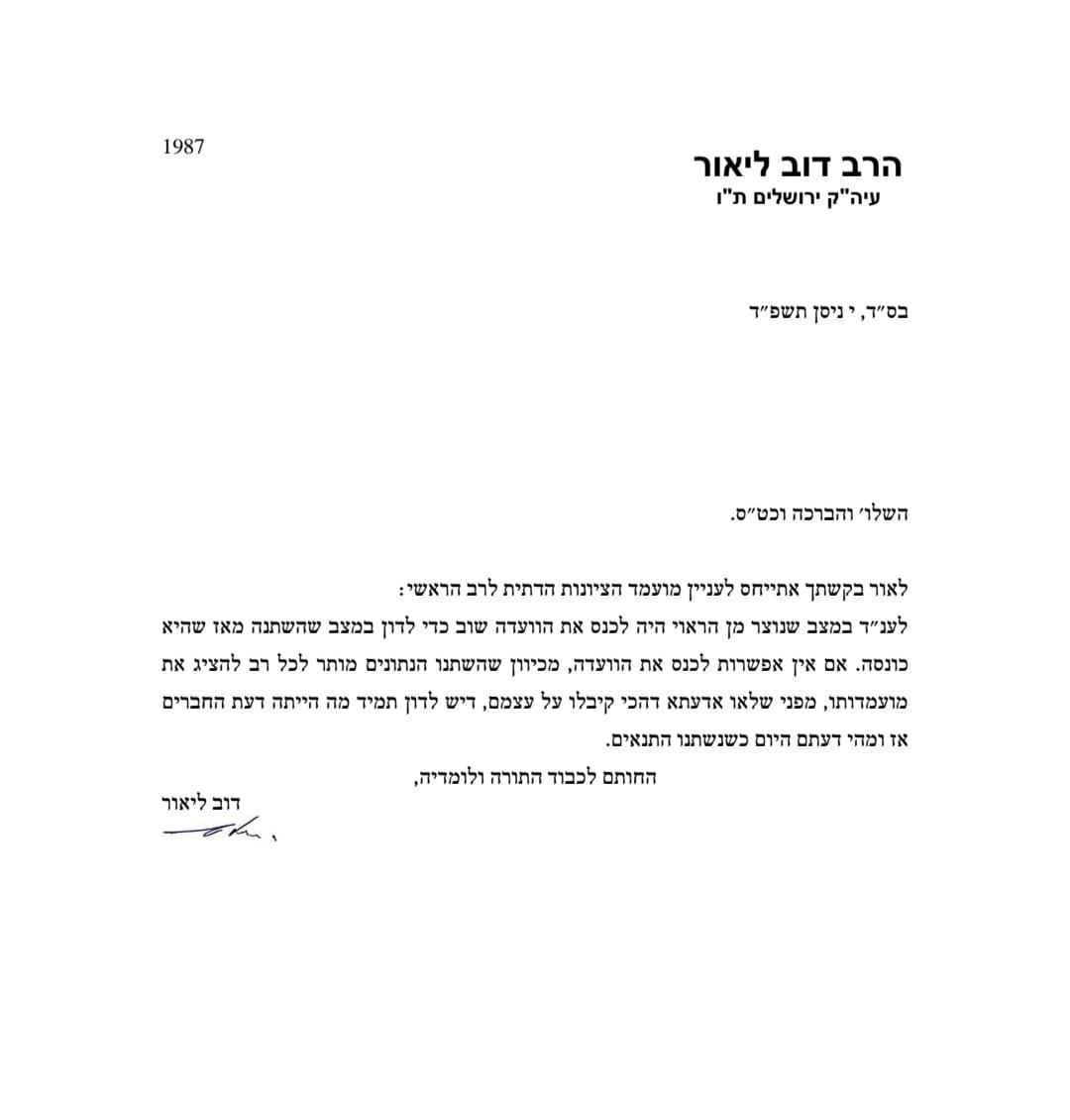 1987

הרב דוב ליאור
עיה"ק ירושלים ת"ו

בס״ד, י ניסן תשפ״ד

השלו׳ והברכה וכט״ס.

לאור בקשתך אתייחס לעניין מועמד הציונות הדתית לרב הראשי:
לענ״ד במצב שנוצר מן הראוי היה לכנס את הוועדה שוב כדי לדון במצב שהשתנה מאז שהיא כונסה. אם אין אפשרות לכנס את הוועדה, מכיוון שהשתנו הנתונים מותר לכל רב להציג את מועמדותו, מפני שלאו אדעתא דהכי קיבלו על עצמם, דיש לדון תמיד מה הייתה דעת החברים אז ומהי דעתם היום כשנשתנו התנאים.

החותם לכבוד התורה ולומדיה,

דוב ליאור